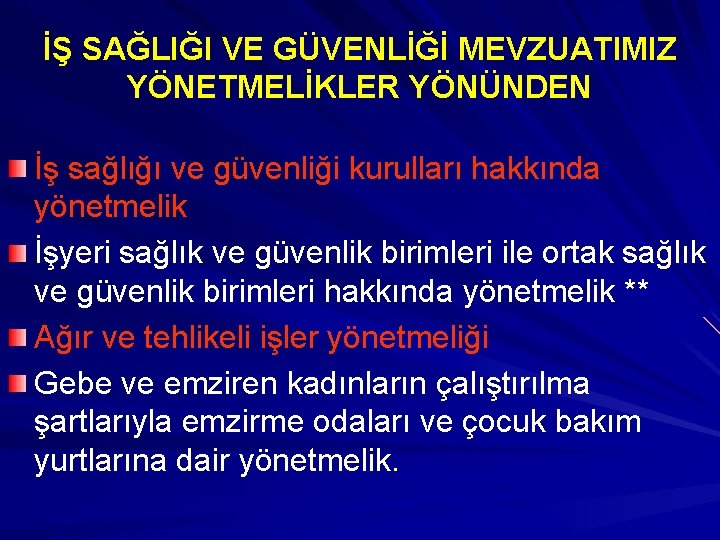 İŞ SAĞLIĞI VE GÜVENLİĞİ MEVZUATIMIZ YÖNETMELİKLER YÖNÜNDEN

İş sağlığı ve güvenliği kurulları hakkında yönetmelik

İşyeri sağlık ve güvenlik birimleri ile ortak sağlık ve güvenlik birimleri hakkında yönetmelik **

Ağır ve tehlikeli işler yönetmeliği

Gebe ve emziren kadınların çalıştırılma şartlarıyla emzirme odaları ve çocuk bakım yurtlarına dair yönetmelik.